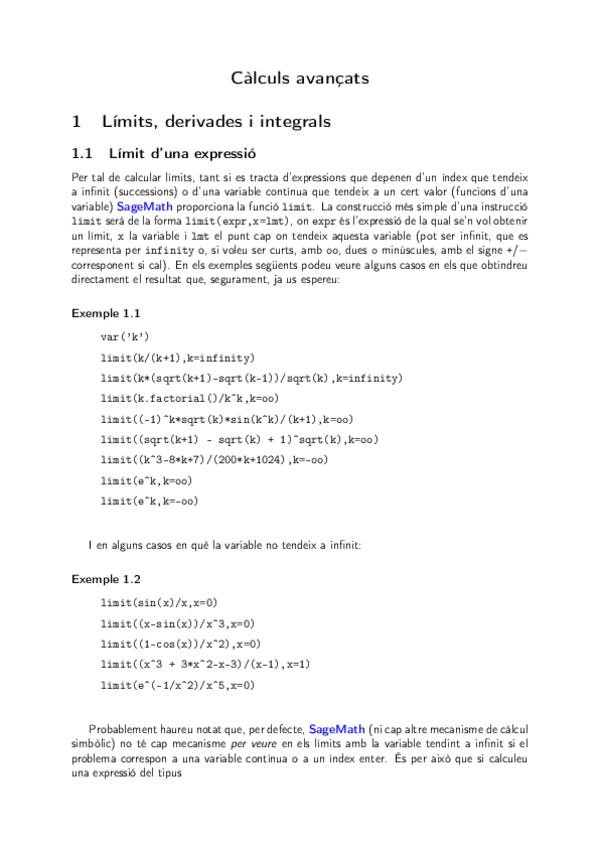 Càlculs avançats

1 Límits, derivades i integrals

1.1 Límit d'una expressió

Per tal de calcular límits, tant si es tracta d'expressions que depenen d'un índex que tendeix a infinit (successions) o d'una variable contínua que tendeix a un cert valor (funcions d'una variable) SageMath proporciona la funció limit. La construcció més simple d'una instrucció limit serà de la forma limit(expr,x=lmt), on expr és l'expressió de la qual se'n vol obtenir un límit, x la variable i lmt el punt cap on tendeix aquesta variable (pot ser infinit, que es representa per infinity o, si voleu ser curts, amb oo, dues o minúscules, amb el signe +/− corresponent si cal). En els exemples següents podeu veure alguns casos en els que obtindreu directament el resultat que, segurament, ja us espereu:

Exemple 1.1

var('k')

limit(k/(k+1),k=infinity)

limit(k*(sqrt(k+1)-sqrt(k-1))/sqrt(k),k=infinity)

limit(k.factorial()/k^k,k=oo)

limit((-1)^k*sqrt(k)*sin(k^k)/(k+1),k=oo)

limit((sqrt(k+1) - sqrt(k) + 1)^sqrt(k),k=oo)

limit((k^3-8*k+7)/(200*k+1024),k=-oo)

limit(e^k,k=oo)

limit(e^k,k=-oo)

I en alguns casos en què la variable no tendeix a infinit:

Exemple 1.2

limit(sin(x)/x,x=0)

limit((x-sin(x))/x^3,x=0)

limit((1-cos(x))/x^2),x=0)

limit((x^3 + 3*x^2-x-3)/(x-1),x=1)

limit(e^(-1/x^2)/x^5,x=0)

Probablement haureu notat que, per defecte, SageMath (ni cap altre mecanisme de càlcul simbòlic) no té cap mecanisme per veure en els límits amb la variable tendint a infinit si el problema correspon a una variable contínua o a un índex enter. És per això que si calculeu una expressió del tipus